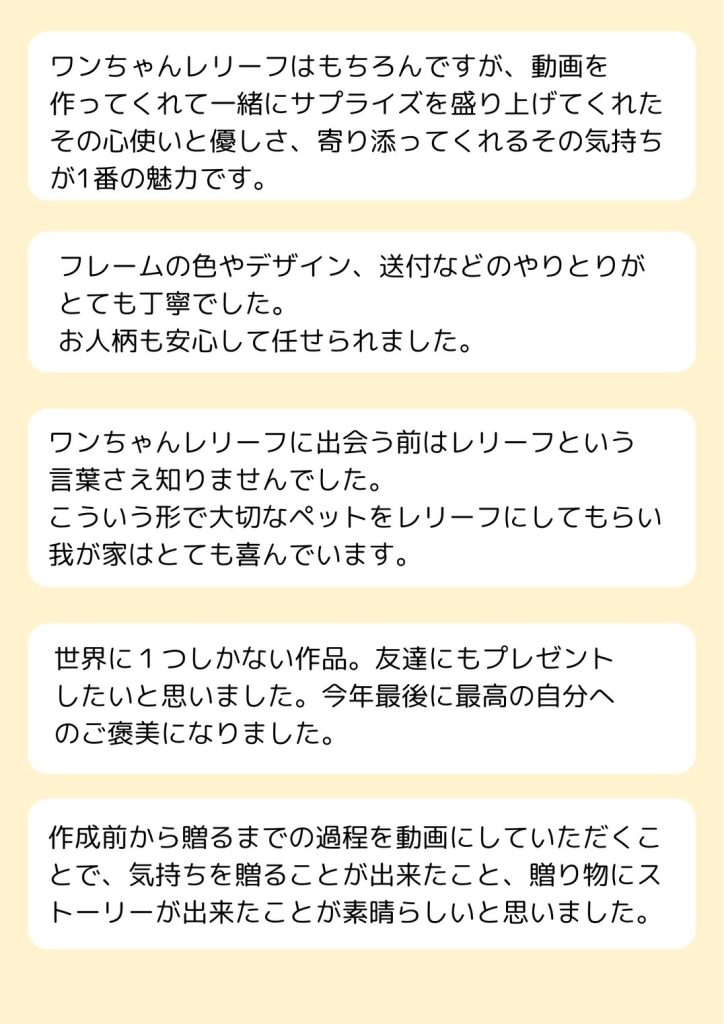 ワンちゃんレリーフはもちろんですが、動画を作ってくれて一緒にサプライズを盛り上げてくれたその心使いと優しさ、寄り添ってくれるその気持ちが1番の魅力です。

フレームの色やデザイン、送付などのやりとりがとても丁寧でした。
お人柄も安心して任せられました。

ワンちゃんレリーフに出会う前はレリーフという言葉さえ知りませんでした。
こういう形で大切なペットをレリーフにしてもらい我が家はとても喜んでいます。

世界に１つしかない作品。友達にもプレゼントしたいと思いました。今年最後に最高の自分へのご褒美になりました。

作成前から贈るまでの過程を動画にしていただくことで、気持ちを贈ることが出来たこと、贈り物にストーリーが出来たことが素晴らしいと思いました。